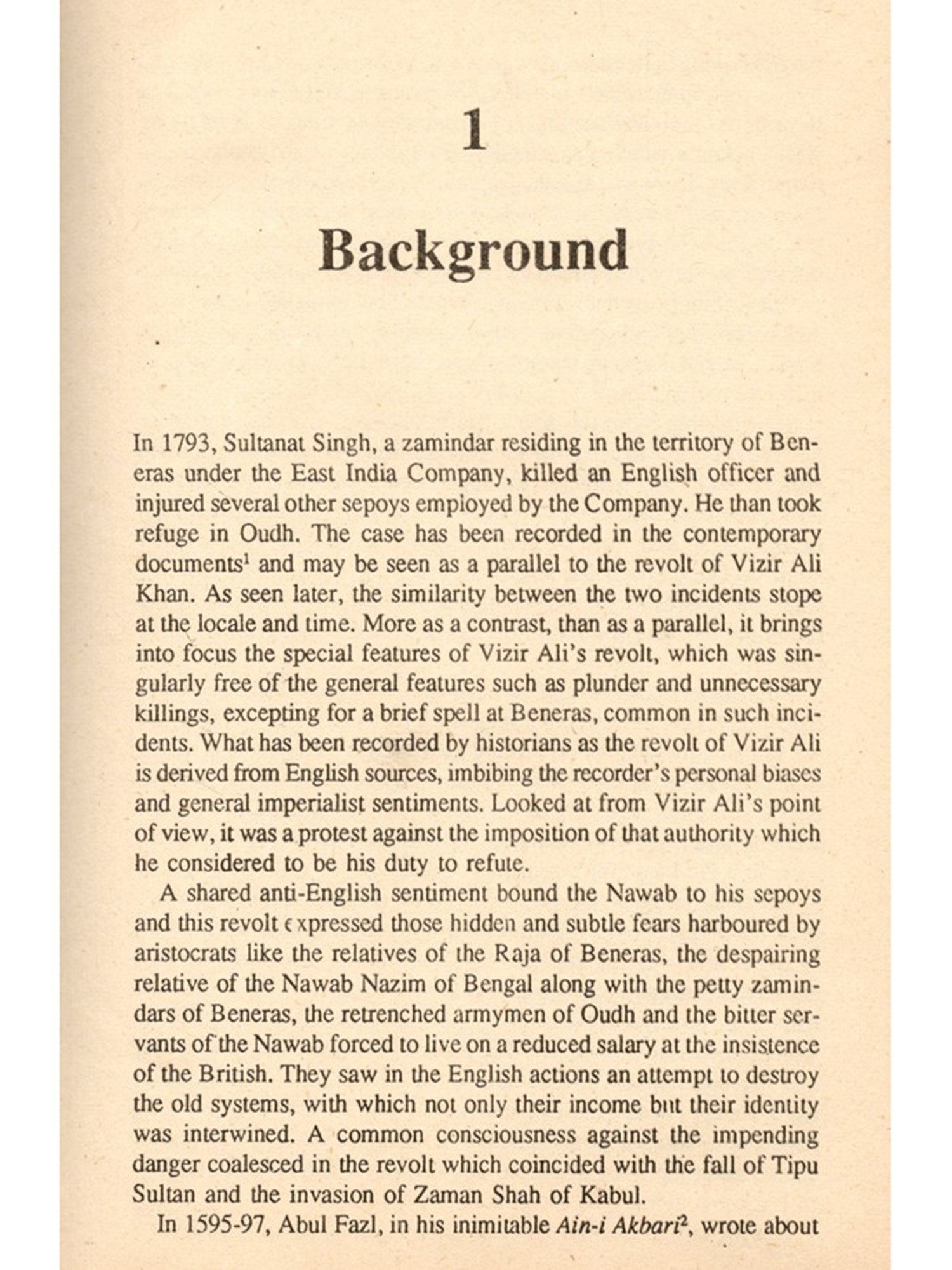 1

Background

In 1793, Sultanat Singh, a zamindar residing in the territory of Beneras under the East India Company, killed an English officer and injured several other sepoys employed by the Company. He than took refuge in Oudh. The case has been recorded in the contemporary documents$^1$ and may be seen as a parallel to the revolt of Vizir Ali Khan. As seen later, the similarity between the two incidents stope at the locale and time. More as a contrast, than as a parallel, it brings into focus the special features of Vizir Ali's revolt, which was singularly free of the general features such as plunder and unnecessary killings, excepting for a brief spell at Beneras, common in such incidents. What has been recorded by historians as the revolt of Vizir Ali is derived from English sources, imbibing the recorder's personal biases and general imperialist sentiments. Looked at from Vizir Ali's point of view, it was a protest against the imposition of that authority which he considered to be his duty to refute.

A shared anti-English sentiment bound the Nawab to his sepoys and this revolt expressed those hidden and subtle fears harboured by aristocrats like the relatives of the Raja of Beneras, the despairing relative of the Nawab Nazim of Bengal along with the petty zamindars of Beneras, the retrenched armymen of Oudh and the bitter servants of the Nawab forced to live on a reduced salary at the insistence of the British. They saw in the English actions an attempt to destroy the old systems, with which not only their income but their identity was interwined. A common consciousness against the impending danger coalesced in the revolt which coincided with the fall of Tipu Sultan and the invasion of Zaman Shah of Kabul.

In 1595-97, Abul Fazl, in his inimitable Ain-i Akbari$^2$, wrote about